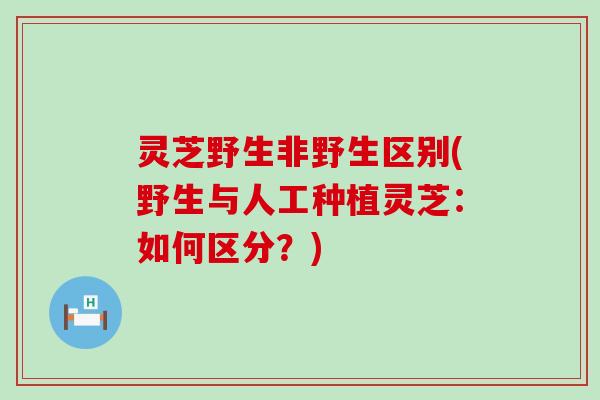 灵芝野生非野生区别(野生与人工种植灵芝：如何区分？)

H